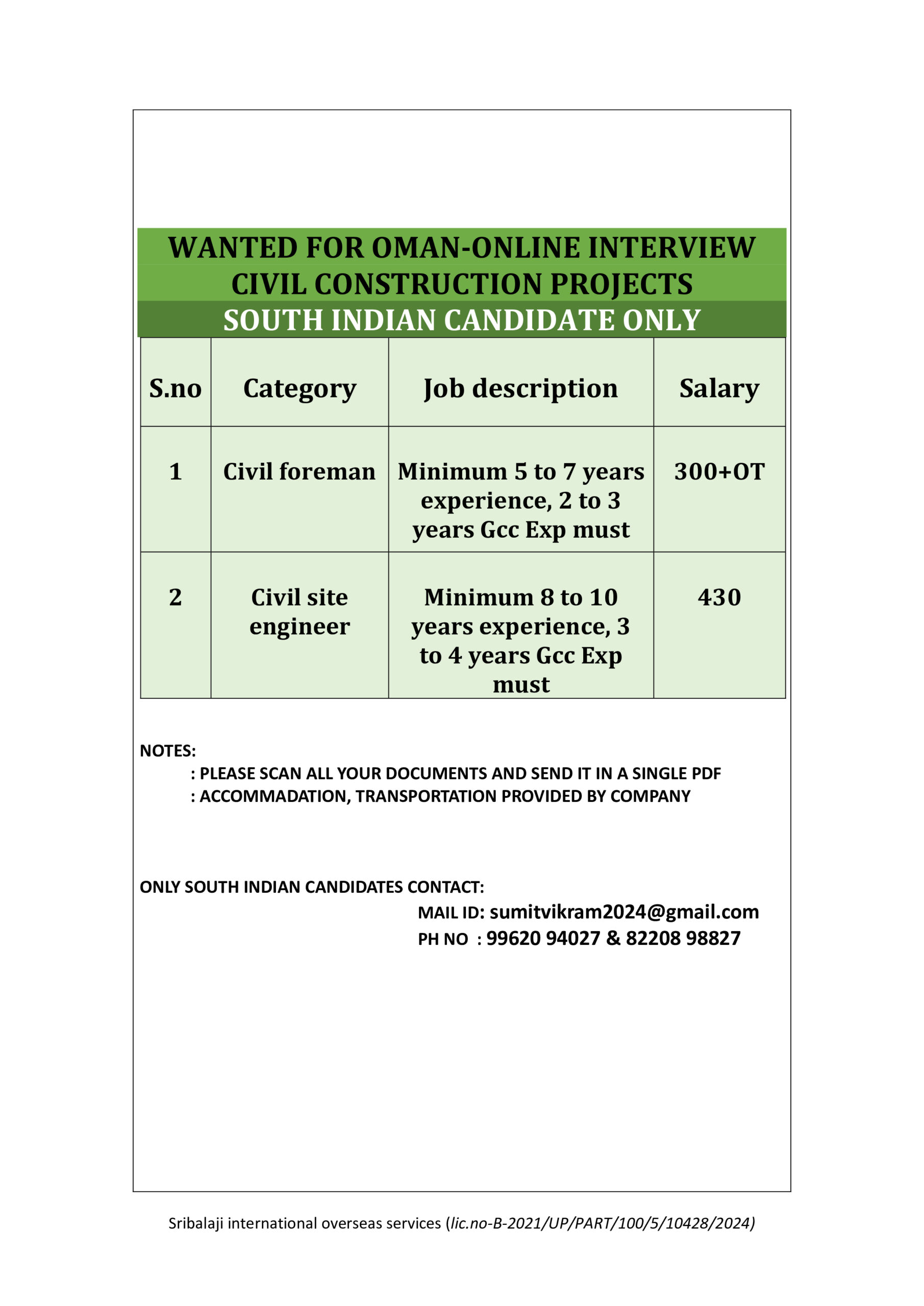 WANTED FOR OMAN-ONLINE INTERVIEW
CIVIL CONSTRUCTION PROJECTS
SOUTH INDIAN CANDIDATE ONLY

| S.no | Category | Job description | Salary |
|---|---|---|---|
| 1 | Civil foreman | Minimum 5 to 7 years experience, 2 to 3 years Gcc Exp must | 300+OT |
| 2 | Civil site engineer | Minimum 8 to 10 years experience, 3 to 4 years Gcc Exp must | 430 |

NOTES:
: PLEASE SCAN ALL YOUR DOCUMENTS AND SEND IT IN A SINGLE PDF
: ACCOMMADATION, TRANSPORTATION PROVIDED BY COMPANY

ONLY SOUTH INDIAN CANDIDATES CONTACT:
MAIL ID: sumitvikram2024@gmail.com
PH NO : 99620 94027 & 82208 98827

Sribalaji international overseas services (lic.no-B-2021/UP/PART/100/5/10428/2024)